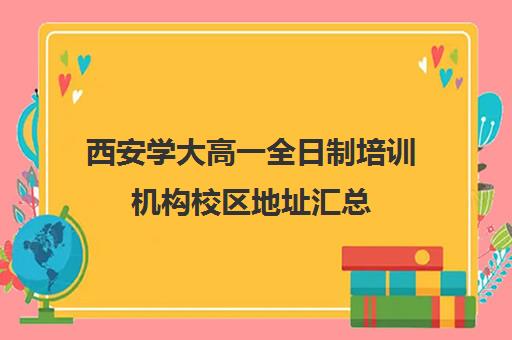 西安学大高一全日制培训机构校区地址汇总